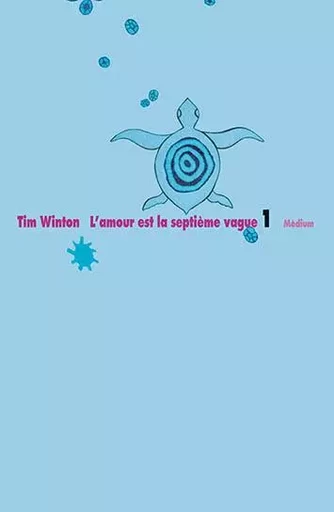 Tim Winton L'amour est la septième vague 1 Médium